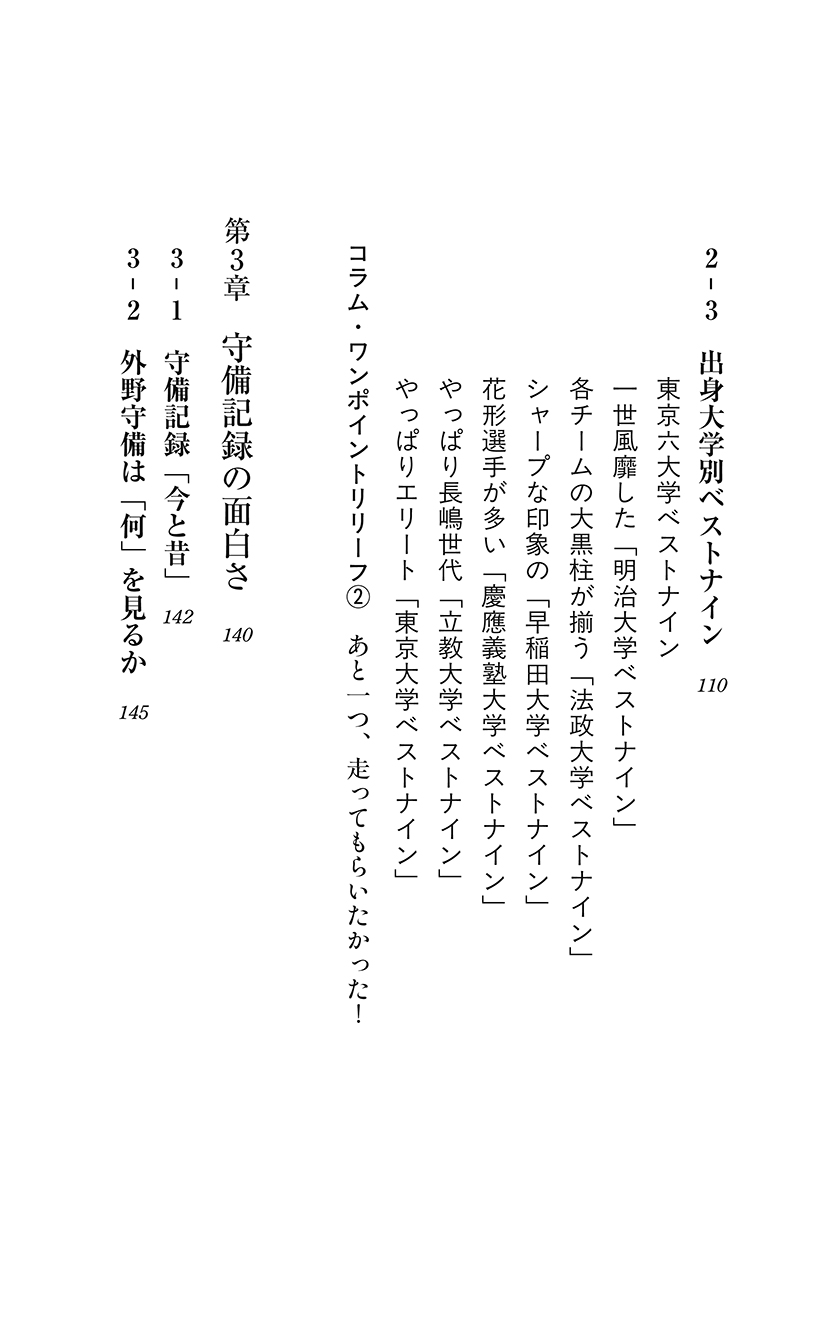 2-3　出身大学別ベストナイン　110

東京六大学ベストナイン

一世風靡した「明治大学ベストナイン」

各チームの大黒柱が揃う「法政大学ベストナイン」

シャープな印象の「早稲田大学ベストナイン」

花形選手が多い「慶應義塾大学ベストナイン」

やっぱり長嶋世代「立教大学ベストナイン」

やっぱりエリート「東京大学ベストナイン」

コラム・ワンポイントリリーフ②　あと一つ、走ってもらいたかった！

第3章　守備記録の面白さ　140

3-1　守備記録「今と昔」　142

3-2　外野守備は「何」を見るか　145